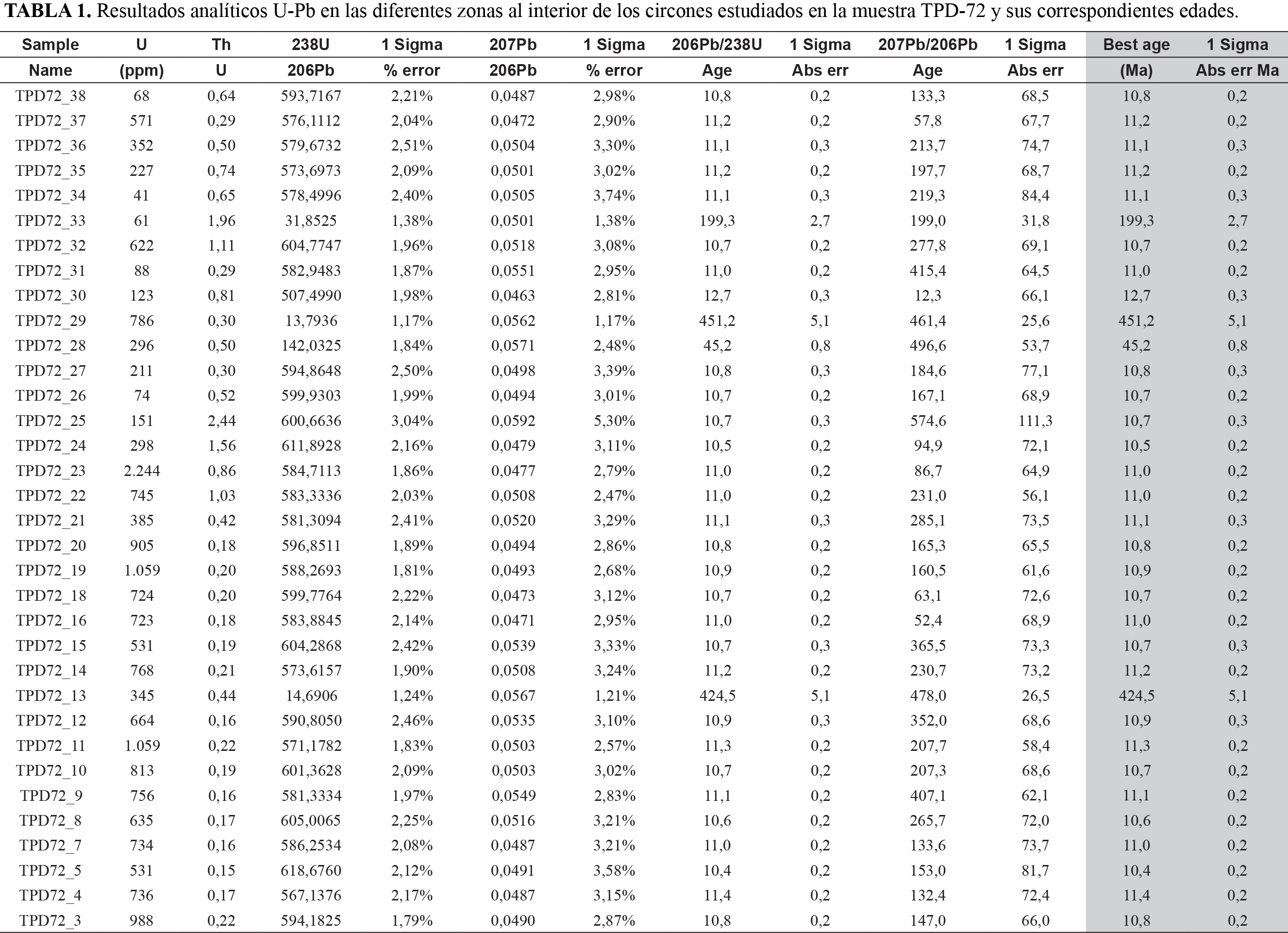 **TABLA 1.** Resultados analíticos U-Pb en las diferentes zonas al interior de los circones estudiados en la muestra TPD-72 y sus correspondientes edades.

| Sample Name | U (ppm) | Th U | 238U 206Pb | 1 Sigma % error | 207Pb 206Pb | 1 Sigma % error | 206Pb/238U Age | 1 Sigma Abs err | 207Pb/206Pb Age | 1 Sigma Abs err | Best age (Ma) | 1 Sigma Abs err Ma |
|---|---|---|---|---|---|---|---|---|---|---|---|---|
| TPD72_38 | 68 | 0,64 | 593,7167 | 2,21% | 0,0487 | 2,98% | 10,8 | 0,2 | 133,3 | 68,5 | 10,8 | 0,2 |
| TPD72_37 | 571 | 0,29 | 576,1112 | 2,04% | 0,0472 | 2,90% | 11,2 | 0,2 | 57,8 | 67,7 | 11,2 | 0,2 |
| TPD72_36 | 352 | 0,50 | 579,6732 | 2,51% | 0,0504 | 3,30% | 11,1 | 0,3 | 213,7 | 74,7 | 11,1 | 0,3 |
| TPD72_35 | 227 | 0,74 | 573,6973 | 2,09% | 0,0501 | 3,02% | 11,2 | 0,2 | 197,7 | 68,7 | 11,2 | 0,2 |
| TPD72_34 | 41 | 0,65 | 578,4996 | 2,40% | 0,0505 | 3,74% | 11,1 | 0,3 | 219,3 | 84,4 | 11,1 | 0,3 |
| TPD72_33 | 61 | 1,96 | 31,8525 | 1,38% | 0,0501 | 1,38% | 199,3 | 2,7 | 199,0 | 31,8 | 199,3 | 2,7 |
| TPD72_32 | 622 | 1,11 | 604,7747 | 1,96% | 0,0518 | 3,08% | 10,7 | 0,2 | 277,8 | 69,1 | 10,7 | 0,2 |
| TPD72_31 | 88 | 0,29 | 582,9483 | 1,87% | 0,0551 | 2,95% | 11,0 | 0,2 | 415,4 | 64,5 | 11,0 | 0,2 |
| TPD72_30 | 123 | 0,81 | 507,4990 | 1,98% | 0,0463 | 2,81% | 12,7 | 0,3 | 12,3 | 66,1 | 12,7 | 0,3 |
| TPD72_29 | 786 | 0,30 | 13,7936 | 1,17% | 0,0562 | 1,17% | 451,2 | 5,1 | 461,4 | 25,6 | 451,2 | 5,1 |
| TPD72_28 | 296 | 0,50 | 142,0325 | 1,84% | 0,0571 | 2,48% | 45,2 | 0,8 | 496,6 | 53,7 | 45,2 | 0,8 |
| TPD72_27 | 211 | 0,30 | 594,8648 | 2,50% | 0,0498 | 3,39% | 10,8 | 0,3 | 184,6 | 77,1 | 10,8 | 0,3 |
| TPD72_26 | 74 | 0,52 | 599,9303 | 1,99% | 0,0494 | 3,01% | 10,7 | 0,2 | 167,1 | 68,9 | 10,7 | 0,2 |
| TPD72_25 | 151 | 2,44 | 600,6636 | 3,04% | 0,0592 | 5,30% | 10,7 | 0,3 | 574,6 | 111,3 | 10,7 | 0,3 |
| TPD72_24 | 298 | 1,56 | 611,8928 | 2,16% | 0,0479 | 3,11% | 10,5 | 0,2 | 94,9 | 72,1 | 10,5 | 0,2 |
| TPD72_23 | 2.244 | 0,86 | 584,7113 | 1,86% | 0,0477 | 2,79% | 11,0 | 0,2 | 86,7 | 64,9 | 11,0 | 0,2 |
| TPD72_22 | 745 | 1,03 | 583,3336 | 2,03% | 0,0508 | 2,47% | 11,0 | 0,2 | 231,0 | 56,1 | 11,0 | 0,2 |
| TPD72_21 | 385 | 0,42 | 581,3094 | 2,41% | 0,0520 | 3,29% | 11,1 | 0,3 | 285,1 | 73,5 | 11,1 | 0,3 |
| TPD72_20 | 905 | 0,18 | 596,8511 | 1,89% | 0,0494 | 2,86% | 10,8 | 0,2 | 165,3 | 65,5 | 10,8 | 0,2 |
| TPD72_19 | 1.059 | 0,20 | 588,2693 | 1,81% | 0,0493 | 2,68% | 10,9 | 0,2 | 160,5 | 61,6 | 10,9 | 0,2 |
| TPD72_18 | 724 | 0,20 | 599,7764 | 2,22% | 0,0473 | 3,12% | 10,7 | 0,2 | 63,1 | 72,6 | 10,7 | 0,2 |
| TPD72_16 | 723 | 0,18 | 583,8845 | 2,14% | 0,0471 | 2,95% | 11,0 | 0,2 | 52,4 | 68,9 | 11,0 | 0,2 |
| TPD72_15 | 531 | 0,19 | 604,2868 | 2,42% | 0,0539 | 3,33% | 10,7 | 0,3 | 365,5 | 73,3 | 10,7 | 0,3 |
| TPD72_14 | 768 | 0,21 | 573,6157 | 1,90% | 0,0508 | 3,24% | 11,2 | 0,2 | 230,7 | 73,2 | 11,2 | 0,2 |
| TPD72_13 | 345 | 0,44 | 14,6906 | 1,24% | 0,0567 | 1,21% | 424,5 | 5,1 | 478,0 | 26,5 | 424,5 | 5,1 |
| TPD72_12 | 664 | 0,16 | 590,8050 | 2,46% | 0,0535 | 3,10% | 10,9 | 0,3 | 352,0 | 68,6 | 10,9 | 0,3 |
| TPD72_11 | 1.059 | 0,22 | 571,1782 | 1,83% | 0,0503 | 2,57% | 11,3 | 0,2 | 207,7 | 58,4 | 11,3 | 0,2 |
| TPD72_10 | 813 | 0,19 | 601,3628 | 2,09% | 0,0503 | 3,02% | 10,7 | 0,2 | 207,3 | 68,6 | 10,7 | 0,2 |
| TPD72_9 | 756 | 0,16 | 581,3334 | 1,97% | 0,0549 | 2,83% | 11,1 | 0,2 | 407,1 | 62,1 | 11,1 | 0,2 |
| TPD72_8 | 635 | 0,17 | 605,0065 | 2,25% | 0,0516 | 3,21% | 10,6 | 0,2 | 265,7 | 72,0 | 10,6 | 0,2 |
| TPD72_7 | 734 | 0,16 | 586,2534 | 2,08% | 0,0487 | 3,21% | 11,0 | 0,2 | 133,6 | 73,7 | 11,0 | 0,2 |
| TPD72_5 | 531 | 0,15 | 618,6760 | 2,12% | 0,0491 | 3,58% | 10,4 | 0,2 | 153,0 | 81,7 | 10,4 | 0,2 |
| TPD72_4 | 736 | 0,17 | 567,1376 | 2,17% | 0,0487 | 3,15% | 11,4 | 0,2 | 132,4 | 72,4 | 11,4 | 0,2 |
| TPD72_3 | 988 | 0,22 | 594,1825 | 1,79% | 0,0490 | 2,87% | 10,8 | 0,2 | 147,0 | 66,0 | 10,8 | 0,2 |